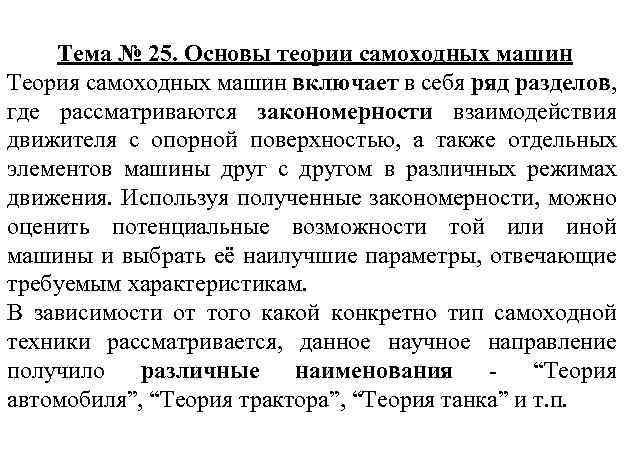 Тема № 25. Основы теории самоходных машин

Теория самоходных машин включает в себя ряд разделов, где рассматриваются закономерности взаимодействия движителя с опорной поверхностью, а также отдельных элементов машины друг с другом в различных режимах движения. Используя полученные закономерности, можно оценить потенциальные возможности той или иной машины и выбрать её наилучшие параметры, отвечающие требуемым характеристикам.

В зависимости от того какой конкретно тип самоходной техники рассматривается, данное научное направление получило различные наименования - “Теория автомобиля”, “Теория трактора”, “Теория танка” и т.п.